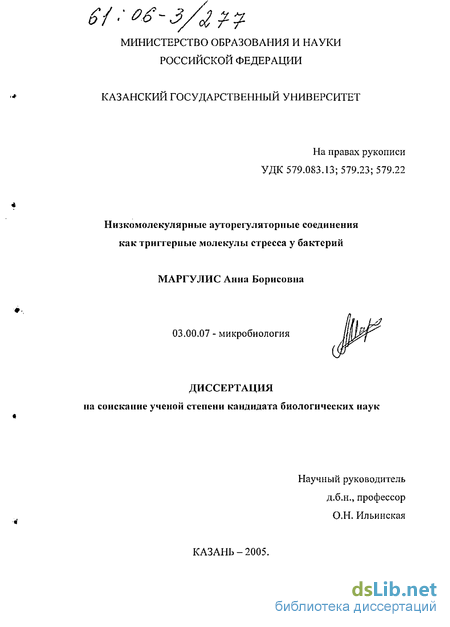 61:06-3/277

МИНИСТЕРСТВО ОБРАЗОВАНИЯ И НАУКИ
РОССИЙСКОЙ ФЕДЕРАЦИИ

КАЗАНСКИЙ ГОСУДАРСТВЕННЫЙ УНИВЕРСИТЕТ

На правах рукописи
УДК 579.083.13; 579.23; 579.22

Низкомолекулярные ауторегуляторные соединения
как триггерные молекулы стресса у бактерий

МАРГУЛИС Анна Борисовна

03.00.07 - микробиология

ДИССЕРТАЦИЯ
на соискание ученой степени кандидата биологических наук

Научный руководитель
д.б.н., профессор
О.Н. Ильинская

КАЗАНЬ – 2005.

dsLib.net
библиотека диссертаций